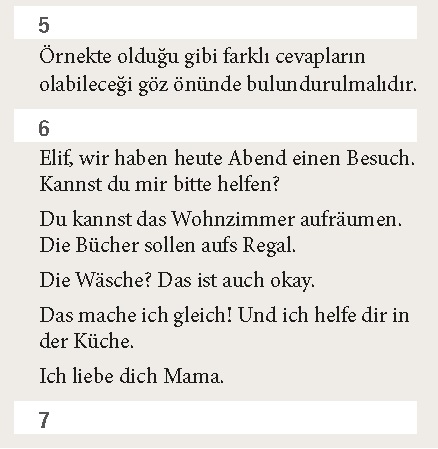 5

Örnekte olduğu gibi farklı cevapların olabileceği göz önünde bulundurulmalıdır.

6

Elif, wir haben heute Abend einen Besuch. Kannst du mir bitte helfen?

Du kannst das Wohnzimmer aufräumen. Die Bücher sollen aufs Regal.

Die Wäsche? Das ist auch okay.

Das mache ich gleich! Und ich helfe dir in der Küche.

Ich liebe dich Mama.

7